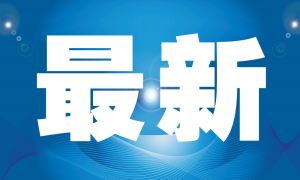 最新